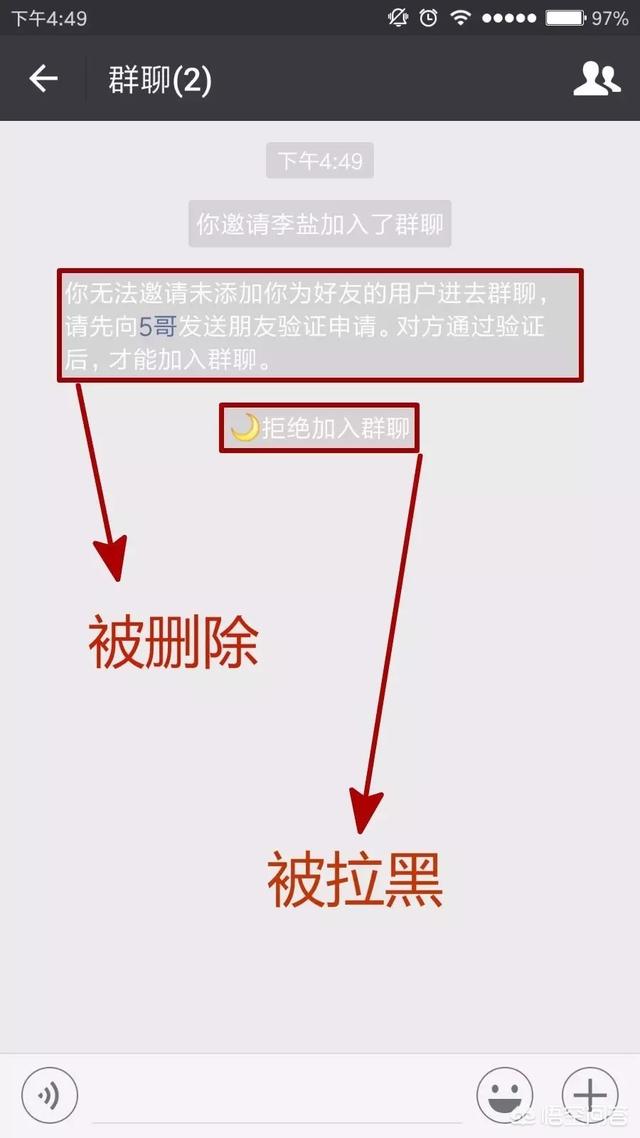 下午4:49 97%

群聊(2)

下午4:49

你邀请李盐加入了群聊

你无法邀请未添加你为好友的用户进去群聊，请先向5哥发送朋友验证申请。对方通过验证后，才能加入群聊。

拒绝加入群聊

被删除

被拉黑

悟空问答